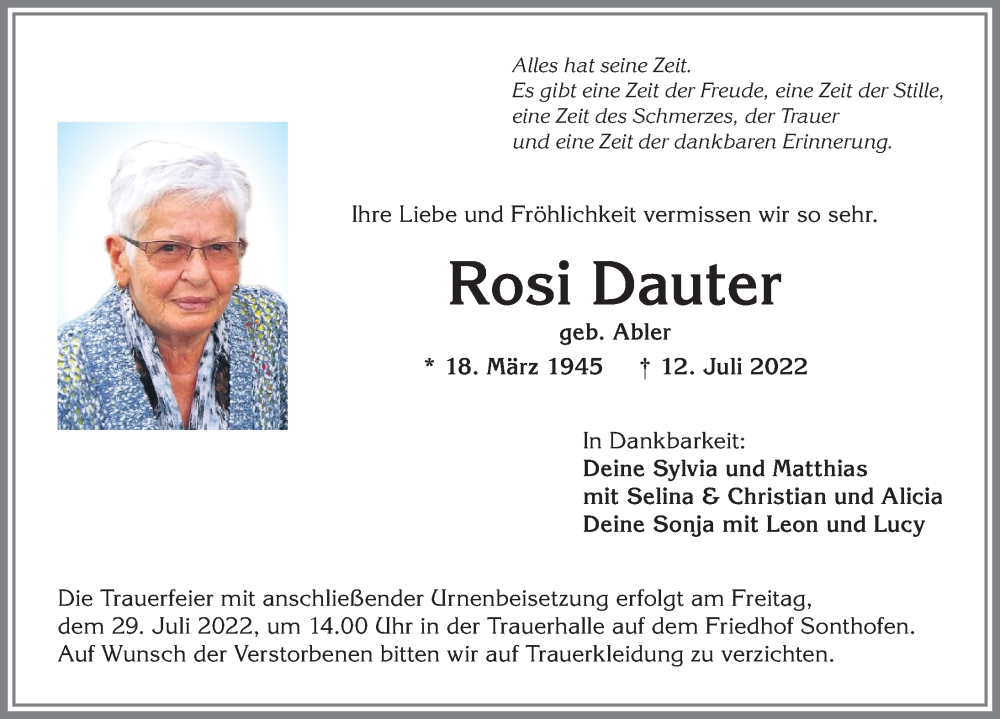 Alles hat seine Zeit.
Es gibt eine Zeit der Freude, eine Zeit der Stille,
eine Zeit des Schmerzes, der Trauer
und eine Zeit der dankbaren Erinnerung.

Ihre Liebe und Fröhlichkeit vermissen wir so sehr.

Rosi Dauter

geb. Abler

* 18. März 1945 † 12. Juli 2022

In Dankbarkeit:
Deine Sylvia und Matthias
mit Selina & Christian und Alicia
Deine Sonja mit Leon und Lucy

Die Trauerfeier mit anschließender Urnenbeisetzung erfolgt am Freitag, dem 29. Juli 2022, um 14.00 Uhr in der Trauerhalle auf dem Friedhof Sonthofen. Auf Wunsch der Verstorbenen bitten wir auf Trauerkleidung zu verzichten.